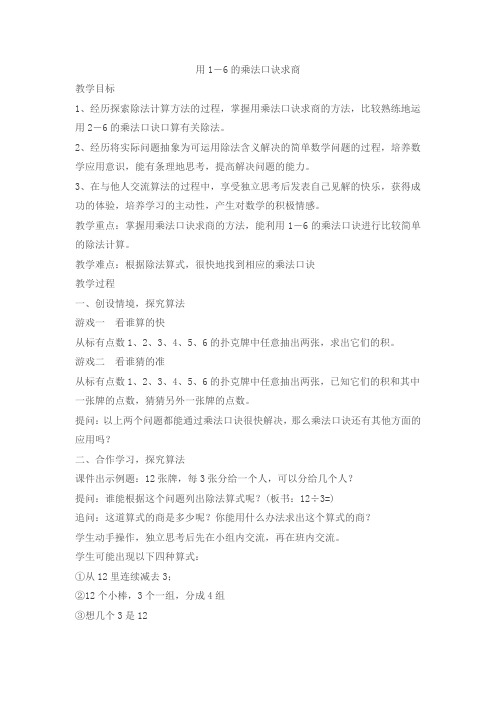 用 1—6 的乘法口诀求商

教学目标

1、经历探索除法计算方法的过程，掌握用乘法口诀求商的方法，比较熟练地运用 2—6 的乘法口诀口算有关除法。

2、经历将实际问题抽象为可运用除法含义解决的简单数学问题的过程，培养数学应用意识，能有条理地思考，提高解决问题的能力。

3、在与他人交流算法的过程中，享受独立思考后发表自己见解的快乐，获得成功的体验，培养学习的主动性，产生对数学的积极情感。

教学重点：掌握用乘法口诀求商的方法，能利用 1—6 的乘法口诀进行比较简单的除法计算。

教学难点：根据除法算式，很快地找到相应的乘法口诀

教学过程

一、创设情境，探究算法

游戏一　看谁算的快

从标有点数 1、2、3、4、5、6 的扑克牌中任意抽出两张，求出它们的积。

游戏二　看谁猜的准

从标有点数 1、2、3、4、5、6 的扑克牌中任意抽出两张，已知它们的积和其中一张牌的点数，猜猜另外一张牌的点数。

提问：以上两个问题都能通过乘法口诀很快解决，那么乘法口诀还有其他方面的应用吗？

二、合作学习，探究算法

课件出示例题：12 张牌，每 3 张分给一个人，可以分给几个人？

提问：谁能根据这个问题列出除法算式呢？（板书：12÷3=）

追问：这道算式的商是多少呢？你能用什么办法求出这个算式的商？

学生动手操作，独立思考后先在小组内交流，再在班内交流。

学生可能出现以下四种算式：

①从 12 里连续减去 3；

②12 个小棒，3 个一组，分成 4 组

③想几个 3 是 12